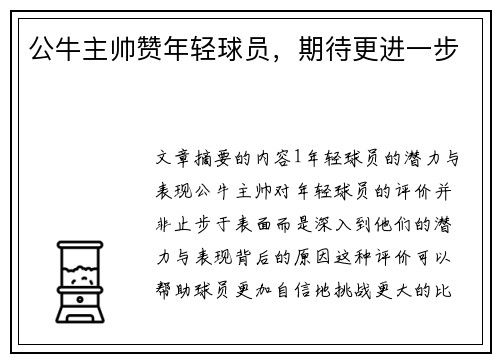 公牛主帅赞年轻球员，期待更进一步

文章摘要的内容1年轻球员的潜力与表现公牛主帅对年轻球员的评价并非止步于表面而是深入到他们的潜力与表现背后的原因这种评价可以帮助球员更加自信地挑战更大的比